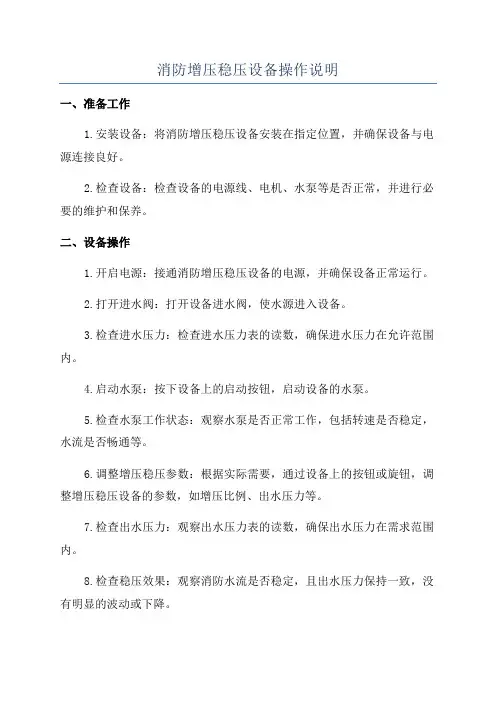 消防增压稳压设备操作说明

一、准备工作

1.安装设备：将消防增压稳压设备安装在指定位置，并确保设备与电源连接良好。

2.检查设备：检查设备的电源线、电机、水泵等是否正常，并进行必要的维护和保养。

二、设备操作

1.开启电源：接通消防增压稳压设备的电源，并确保设备正常运行。

2.打开进水阀：打开设备进水阀，使水源进入设备。

3.检查进水压力：检查进水压力表的读数，确保进水压力在允许范围内。

4.启动水泵：按下设备上的启动按钮，启动设备的水泵。

5.检查水泵工作状态：观察水泵是否正常工作，包括转速是否稳定，水流是否畅通等。

6.调整增压稳压参数：根据实际需要，通过设备上的按钮或旋钮，调整增压稳压设备的参数，如增压比例、出水压力等。

7.检查出水压力：观察出水压力表的读数，确保出水压力在需求范围内。

8.检查稳压效果：观察消防水流是否稳定，且出水压力保持一致，没有明显的波动或下降。